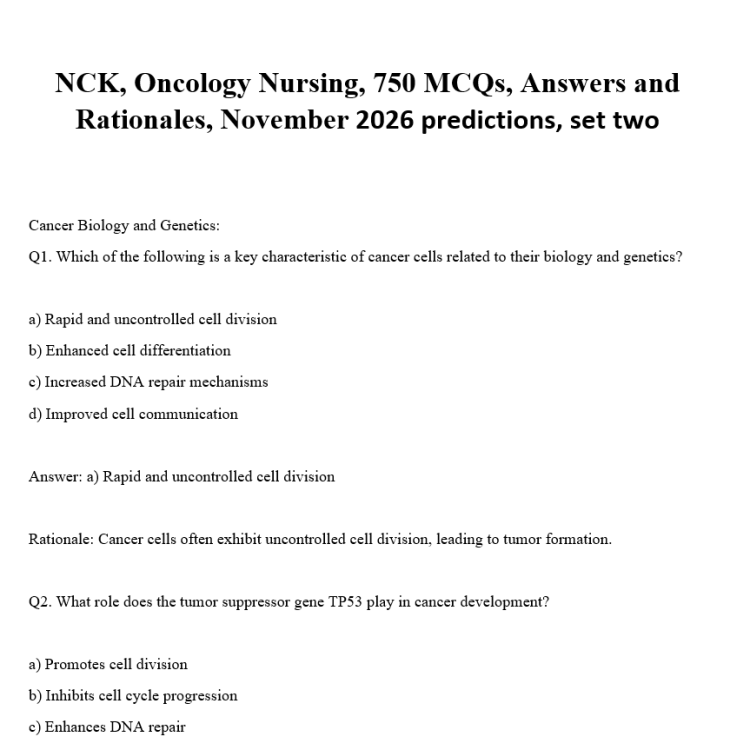 NCK, Oncology Nursing, 750 MCQs, Answers and Rationales, November 2026 predictions, set two

Cancer Biology and Genetics:

Q1. Which of the following is a key characteristic of cancer cells related to their biology and genetics?

a) Rapid and uncontrolled cell division

b) Enhanced cell differentiation

c) Increased DNA repair mechanisms

d) Improved cell communication

Answer: a) Rapid and uncontrolled cell division

Rationale: Cancer cells often exhibit uncontrolled cell division, leading to tumor formation.

Q2. What role does the tumor suppressor gene TP53 play in cancer development?

a) Promotes cell division

b) Inhibits cell cycle progression

c) Enhances DNA repair